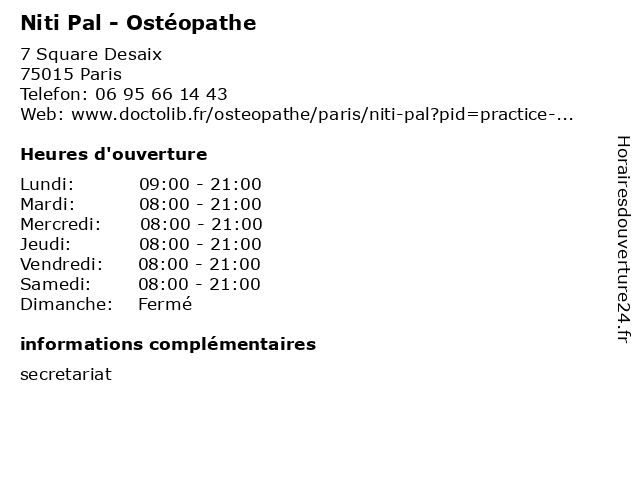 Niti Pal - Ostéopathe

7 Square Desaix
75015 Paris
Telefon: 06 95 66 14 43
Web: www.doctolib.fr/osteopathe/paris/niti-pal?pid=practice-...

Heures d'ouverture

Lundi: 09:00 - 21:00
Mardi: 08:00 - 21:00
Mercredi: 08:00 - 21:00
Jeudi: 08:00 - 21:00
Vendredi: 08:00 - 21:00
Samedi: 08:00 - 21:00
Dimanche: Fermé

informations complémentaires

secretariat

Horairesdouverture24.fr